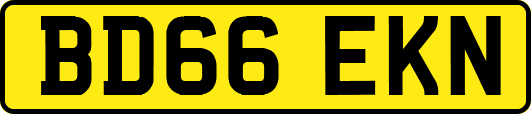 BD66 EKN